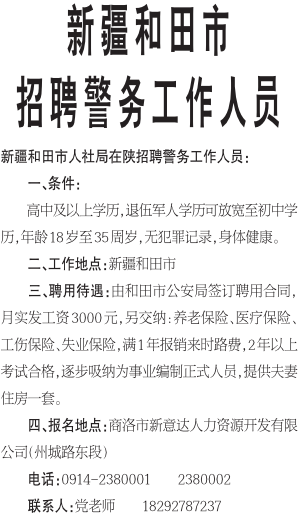 新疆和田市
招聘警务工作人员

新疆和田市人社局在陕招聘警务工作人员：

一、条件：

高中及以上学历，退伍军人学历可放宽至初中学历，年龄18岁至35周岁，无犯罪记录，身体健康。

二、工作地点：新疆和田市

三、聘用待遇：由和田市公安局签订聘用合同，月实发工资3000元，另交纳：养老保险、医疗保险、工伤保险、失业保险，满1年报销来时路费，2年以上考试合格，逐步吸纳为事业编制正式人员，提供夫妻住房一套。

四、报名地点：商洛市新意达人力资源开发有限公司（州城路东段）

电话：0914-2380001　　2380002

联系人：党老师　　18292787237